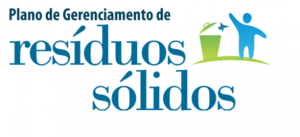 Plano de Gerenciamento de
resíduos
sólidos